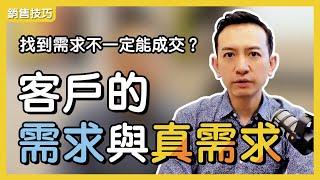 銷售技巧

找到需求不一定能成交？

客戶的
需求與真需求